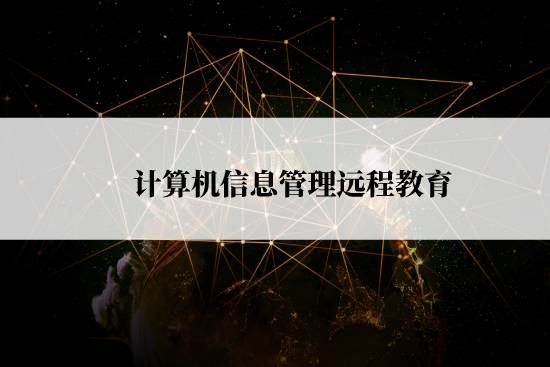 计算机信息管理远程教育